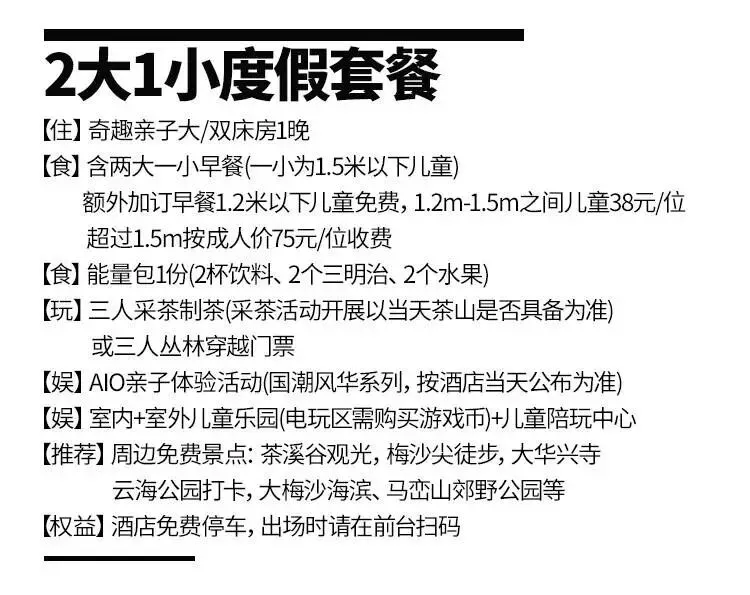 2大1小度假套餐

【住】奇趣亲子大/双床房1晚

【食】含两大一小早餐(一小为1.5米以下儿童)
额外加订早餐1.2米以下儿童免费，1.2m-1.5m之间儿童38元/位
超过1.5m按成人价75元/位收费

【食】能量包1份(2杯饮料、2个三明治、2个水果)

【玩】三人采茶制茶(采茶活动开展以当天茶山是否具备为准)
或三人丛林穿越门票

【娱】AIO亲子体验活动(国潮风华系列，按酒店当天公布为准)

【娱】室内+室外儿童乐园(电玩区需购买游戏币)+儿童陪玩中心

【推荐】周边免费景点：茶溪谷观光，梅沙尖徒步，大华兴寺
云海公园打卡，大梅沙海滨、马峦山郊野公园等

【权益】酒店免费停车，出场时请在前台扫码